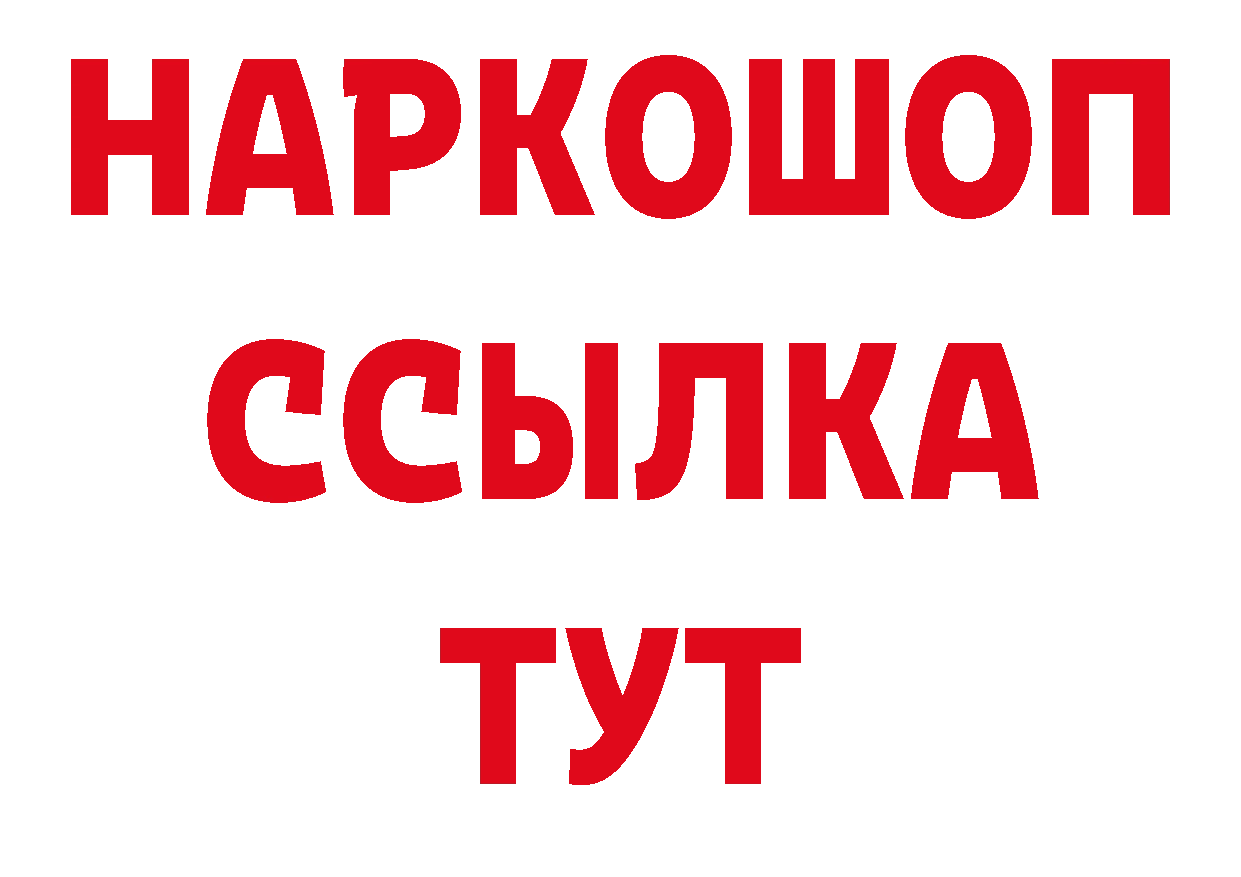 НАРКОШОП
ССЫЛКА
ТУТ